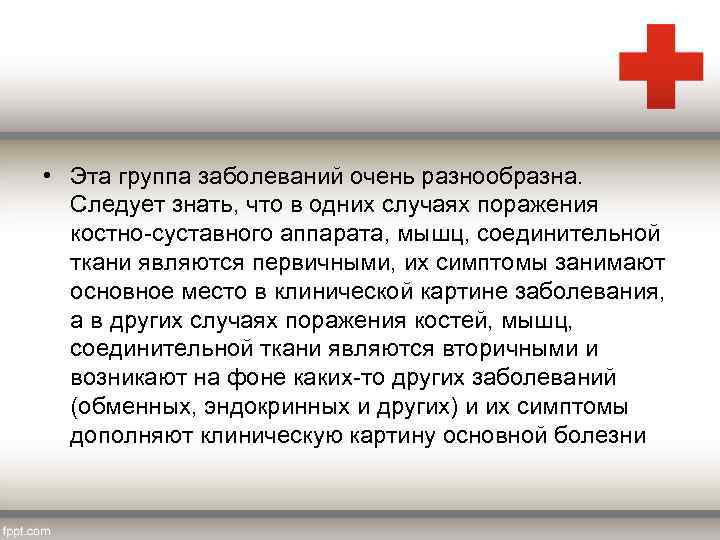 • Эта группа заболеваний очень разнообразна. Следует знать, что в одних случаях поражения костно-суставного аппарата, мышц, соединительной ткани являются первичными, их симптомы занимают основное место в клинической картине заболевания, а в других случаях поражения костей, мышц, соединительной ткани являются вторичными и возникают на фоне каких-то других заболеваний (обменных, эндокринных и других) и их симптомы дополняют клиническую картину основной болезни

fppt.com